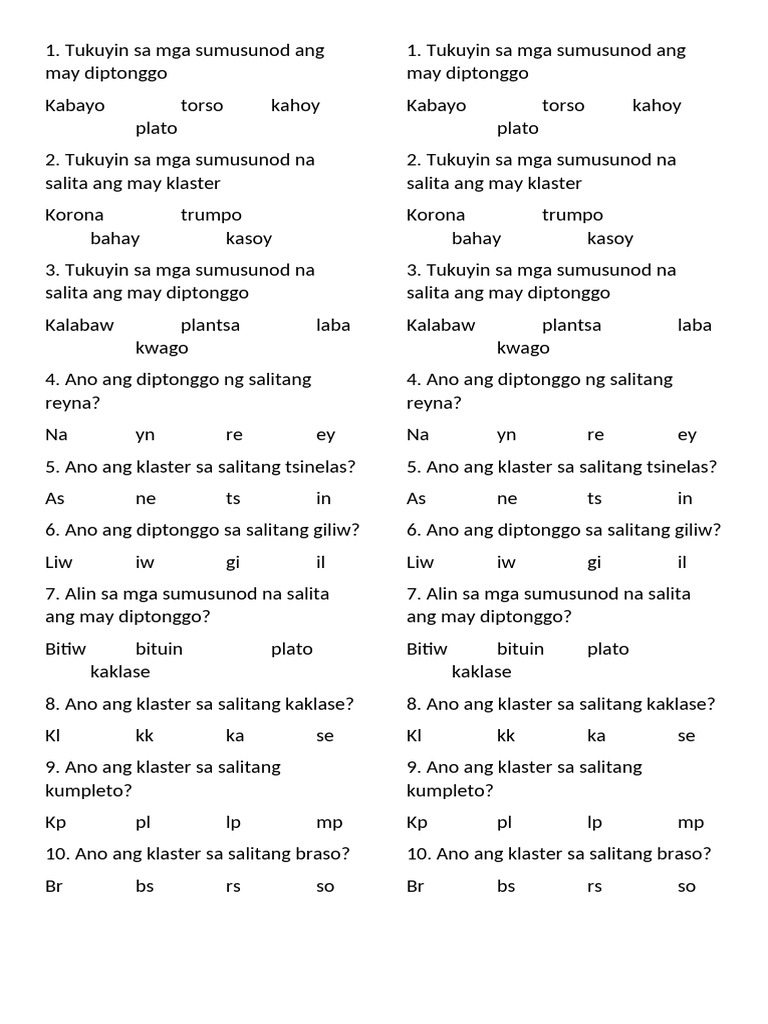 1. Tukuyin sa mga sumusunod ang may diptonggo

Kabayo torso kahoy plato

2. Tukuyin sa mga sumusunod na salita ang may klaster

Korona trumpo bahay kasoy

3. Tukuyin sa mga sumusunod na salita ang may diptonggo

Kalabaw plantsa laba kwago

4. Ano ang diptonggo ng salitang reyna?

Na yn re ey

5. Ano ang klaster sa salitang tsinelas?

As ne ts in

6. Ano ang diptonggo sa salitang giliw?

Liw iw gi il

7. Alin sa mga sumusunod na salita ang may diptonggo?

Bitiw bituin plato kaklase

8. Ano ang klaster sa salitang kaklase?

Kl kk ka se

9. Ano ang klaster sa salitang kumpleto?

Kp pl lp mp

10. Ano ang klaster sa salitang braso?

Br bs rs so

1. Tukuyin sa mga sumusunod ang may diptonggo

Kabayo torso kahoy plato

2. Tukuyin sa mga sumusunod na salita ang may klaster

Korona trumpo bahay kasoy

3. Tukuyin sa mga sumusunod na salita ang may diptonggo

Kalabaw plantsa laba kwago

4. Ano ang diptonggo ng salitang reyna?

Na yn re ey

5. Ano ang klaster sa salitang tsinelas?

As ne ts in

6. Ano ang diptonggo sa salitang giliw?

Liw iw gi il

7. Alin sa mga sumusunod na salita ang may diptonggo?

Bitiw bituin plato kaklase

8. Ano ang klaster sa salitang kaklase?

Kl kk ka se

9. Ano ang klaster sa salitang kumpleto?

Kp pl lp mp

10. Ano ang klaster sa salitang braso?

Br bs rs so